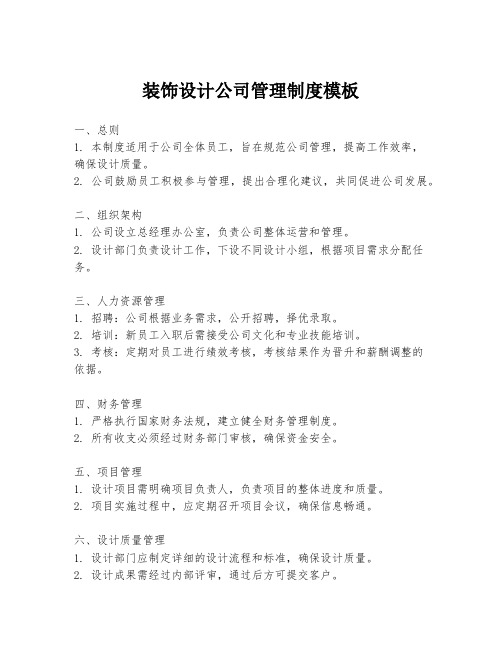 装饰设计公司管理制度模板

一、总则
1. 本制度适用于公司全体员工，旨在规范公司管理，提高工作效率，确保设计质量。
2. 公司鼓励员工积极参与管理，提出合理化建议，共同促进公司发展。

二、组织架构
1. 公司设立总经理办公室，负责公司整体运营和管理。
2. 设计部门负责设计工作，下设不同设计小组，根据项目需求分配任务。

三、人力资源管理
1. 招聘：公司根据业务需求，公开招聘，择优录取。
2. 培训：新员工入职后需接受公司文化和专业技能培训。
3. 考核：定期对员工进行绩效考核，考核结果作为晋升和薪酬调整的依据。

四、财务管理
1. 严格执行国家财务法规，建立健全财务管理制度。
2. 所有收支必须经过财务部门审核，确保资金安全。

五、项目管理
1. 设计项目需明确项目负责人，负责项目的整体进度和质量。
2. 项目实施过程中，应定期召开项目会议，确保信息畅通。

六、设计质量管理
1. 设计部门应制定详细的设计流程和标准，确保设计质量。
2. 设计成果需经过内部评审，通过后方可提交客户。